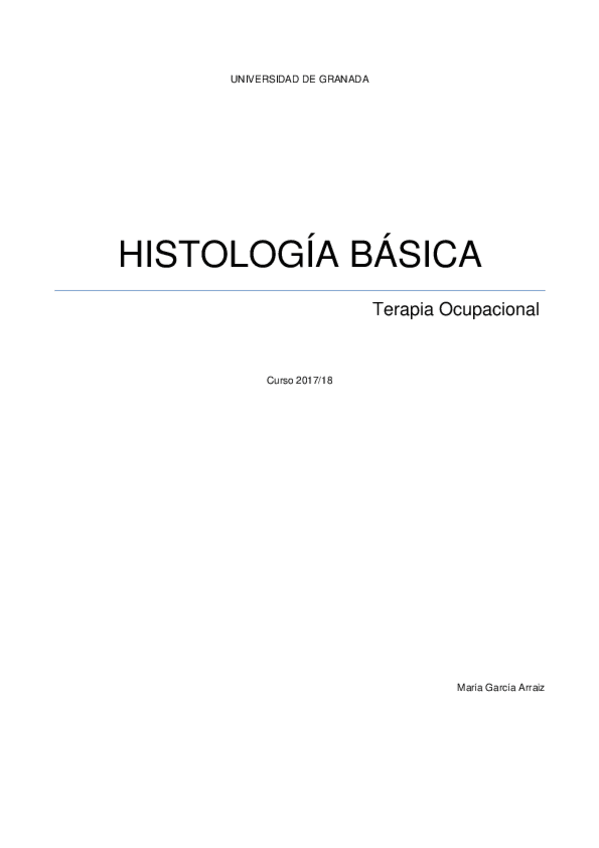 UNIVERSIDAD DE GRANADA

HISTOLOGÍA BÁSICA

Terapia Ocupacional

Curso 2017/18

María García Arraiz